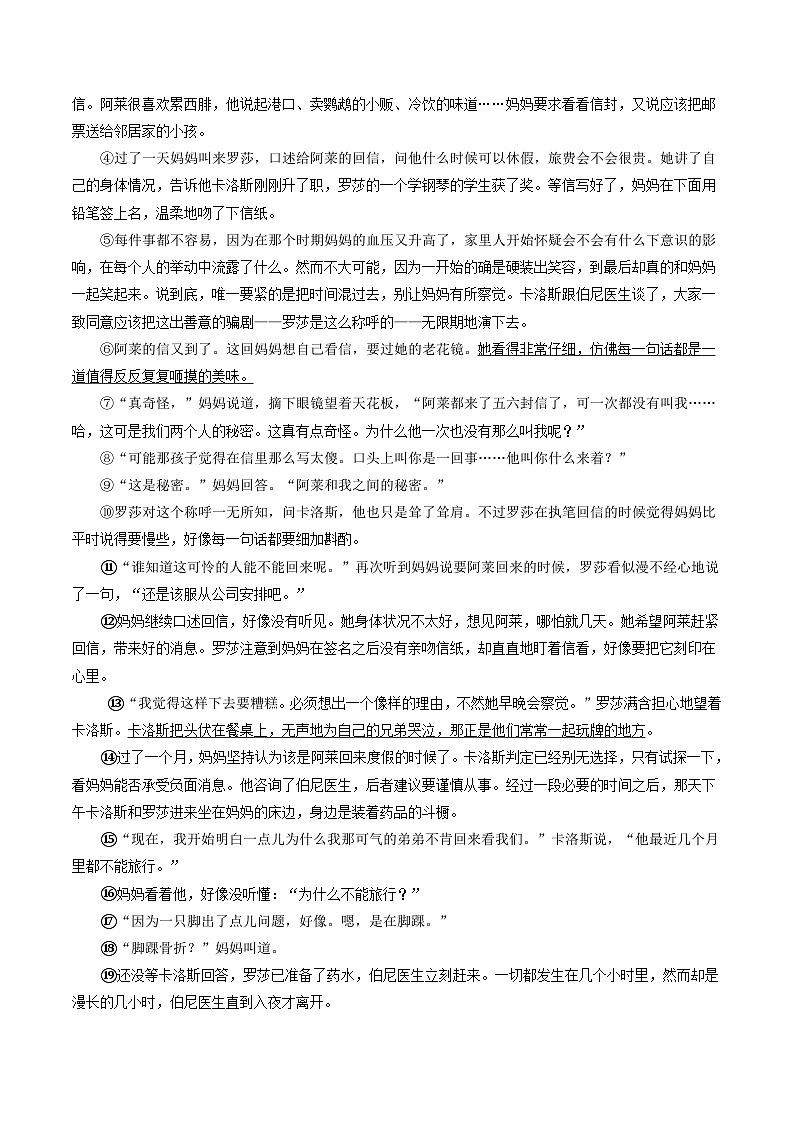 信。阿莱很喜欢累西腓，他说起港口、卖鹦鹉的小贩、冷饮的味道……妈妈要求看看信封，又说应该把邮票送给邻居家的小孩。

④过了一天妈妈叫来罗莎，口述给阿莱的回信，问他什么时候可以休假，旅费会不会很贵。她讲了自己的身体情况，告诉他卡洛斯刚刚升了职，罗莎的一个学钢琴的学生获了奖。等信写好了，妈妈在下面用铅笔签上名，温柔地吻了下信纸。

⑤每件事都不容易，因为在那个时期妈妈的血压又升高了，家里人开始怀疑会不会有什么下意识的影响，在每个人的举动中流露了什么。然而不大可能，因为一开始的确是硬装出笑容，到最后却真的和妈妈一起笑起来。说到底，唯一要紧的是把时间混过去，别让妈妈有所察觉。卡洛斯跟伯尼医生谈了，大家一致同意应该把这出善意的骗剧——罗莎是这么称呼的——无限期地演下去。

⑥阿莱的信又到了。这回妈妈想自己看信，要过她的老花镜。她看得非常仔细，仿佛每一句话都是一道值得反反复复咂摸的美味。

⑦“真奇怪，”妈妈说道，摘下眼镜望着天花板，“阿莱都来了五六封信了，可一次都没有叫我……哈，这可是我们两个人的秘密。这真有点奇怪。为什么他一次也没有那么叫我呢？”

⑧“可能那孩子觉得在信里那么写太傻。口头上叫你是一回事……他叫你什么来着？”

⑨“这是秘密。”妈妈回答。“阿莱和我之间的秘密。”

⑩罗莎对这个称呼一无所知，问卡洛斯，他也只是耸了耸肩。不过罗莎在执笔回信的时候觉得妈妈比平时说得要慢些，好像每一句话都要细加斟酌。

⑪“谁知道这可怜的人能不能回来呢。”再次听到妈妈说要阿莱回来的时候，罗莎看似漫不经心地说了一句，“还是该服从公司安排吧。”

⑫妈妈继续口述回信，好像没有听见。她身体状况不太好，想见阿莱，哪怕就几天。她希望阿莱赶紧回信，带来好的消息。罗莎注意到妈妈在签名之后没有亲吻信纸，却直直地盯着信看，好像要把它刻印在心里。

⑬“我觉得这样下去要糟糕。必须想出一个像样的理由，不然她早晚会察觉。”罗莎满含担心地望着卡洛斯。卡洛斯把头伏在餐桌上，无声地为自己的兄弟哭泣，那正是他们常常一起玩牌的地方。

⑭过了一个月，妈妈坚持认为该是阿莱回来度假的时候了。卡洛斯判定已经别无选择，只有试探一下，看妈妈能否承受负面消息。他咨询了伯尼医生，后者建议要谨慎从事。经过一段必要的时间之后，那天下午卡洛斯和罗莎进来坐在妈妈的床边，身边是装着药品的斗橱。

⑮“现在，我开始明白一点儿为什么我那可气的弟弟不肯回来看我们。”卡洛斯说，“他最近几个月里都不能旅行。”

⑯妈妈看着他，好像没听懂：“为什么不能旅行？”

⑰“因为一只脚出了点儿问题，好像。嗯，是在脚踝。”

⑱“脚踝骨折？”妈妈叫道。

⑲还没等卡洛斯回答，罗莎已准备了药水，伯尼医生立刻赶来。一切都发生在几个小时里，然而却是漫长的几小时，伯尼医生直到入夜才离开。